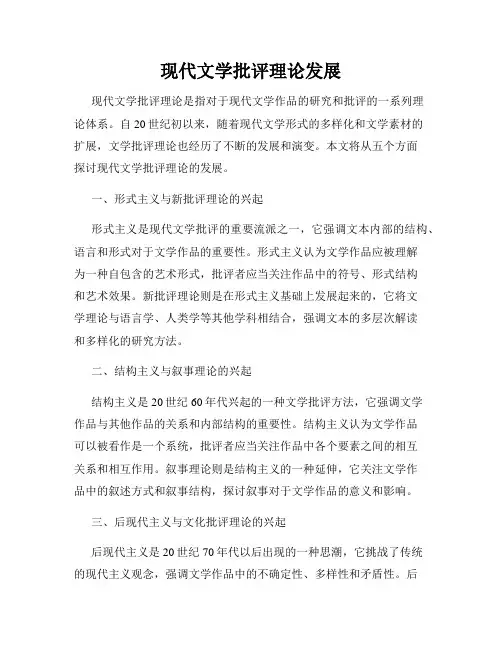 现代文学批评理论发展

现代文学批评理论是指对于现代文学作品的研究和批评的一系列理论体系。自20世纪初以来，随着现代文学形式的多样化和文学素材的扩展，文学批评理论也经历了不断的发展和演变。本文将从五个方面探讨现代文学批评理论的发展。

一、形式主义与新批评理论的兴起

形式主义是现代文学批评的重要流派之一，它强调文本内部的结构、语言和形式对于文学作品的重要性。形式主义认为文学作品应被理解为一种自包含的艺术形式，批评者应当关注作品中的符号、形式结构和艺术效果。新批评理论则是在形式主义基础上发展起来的，它将文学理论与语言学、人类学等其他学科相结合，强调文本的多层次解读和多样化的研究方法。

二、结构主义与叙事理论的兴起

结构主义是20世纪60年代兴起的一种文学批评方法，它强调文学作品与其他作品的关系和内部结构的重要性。结构主义认为文学作品可以被看作是一个系统，批评者应当关注作品中各个要素之间的相互关系和相互作用。叙事理论则是结构主义的一种延伸，它关注文学作品中的叙述方式和叙事结构，探讨叙事对于文学作品的意义和影响。

三、后现代主义与文化批评理论的兴起

后现代主义是20世纪70年代以后出现的一种思潮，它挑战了传统的现代主义观念，强调文学作品中的不确定性、多样性和矛盾性。后